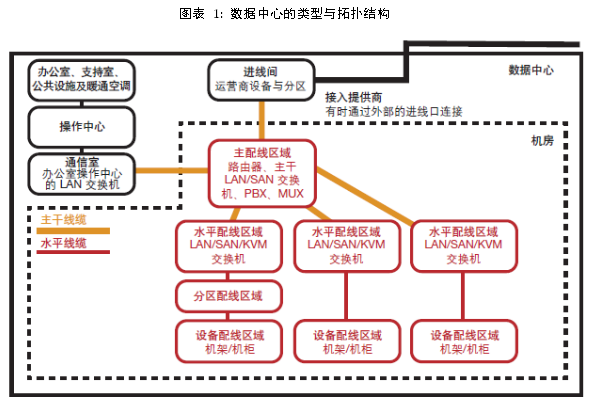 图表 1: 数据中心的类型与拓扑结构

数据中心

办公室、支持室、公共设施及暖通空调

操作中心

通信室
办公室操作中心的 LAN 交换机

进线间
运营商设备与分区

接入提供商
有时通过外部的进线口连接

机房

主配线区域
路由器、主干 LAN/SAN 交换机、PBX、MUX

主干线缆

水平线缆

水平配线区域
LAN/SAN/KVM
交换机

水平配线区域
LAN/SAN/KVM
交换机

水平配线区域
LAN/SAN/KVM
交换机

分区配线区域

设备配线区域
机架/机柜

设备配线区域
机架/机柜

设备配线区域
机架/机柜